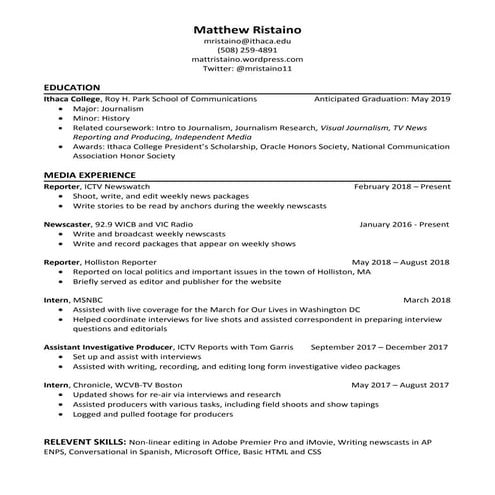 Matthew Ristaino
mristaino@ithaca.edu
(508) 259-4891
mattristaino.wordpress.com
Twitter: @mristaino11

EDUCATION

Ithaca College, Roy H. Park School of Communications Anticipated Graduation: May 2019
• Major: Journalism
• Minor: History
• Related coursework: Intro to Journalism, Journalism Research, Visual Journalism, TV News Reporting and Producing, Independent Media
• Awards: Ithaca College President's Scholarship, Oracle Honors Society, National Communication Association Honor Society

MEDIA EXPERIENCE

Reporter, ICTV Newswatch February 2018 – Present
• Shoot, write, and edit weekly news packages
• Write stories to be read by anchors during the weekly newscasts

Newscaster, 92.9 WICB and VIC Radio January 2016 - Present
• Write and broadcast weekly newscasts
• Write and record packages that appear on weekly shows

Reporter, Holliston Reporter May 2018 – August 2018
• Reported on local politics and important issues in the town of Holliston, MA
• Briefly served as editor and publisher for the website

Intern, MSNBC March 2018
• Assisted with live coverage for the March for Our Lives in Washington DC
• Helped coordinate interviews for live shots and assisted correspondent in preparing interview questions and editorials

Assistant Investigative Producer, ICTV Reports with Tom Garris September 2017 – December 2017
• Set up and assist with interviews
• Assisted with writing, recording, and editing long form investigative video packages

Intern, Chronicle, WCVB-TV Boston May 2017 – August 2017
• Updated shows for re-air via interviews and research
• Assisted producers with various tasks, including field shoots and show tapings
• Logged and pulled footage for producers

RELEVENT SKILLS: Non-linear editing in Adobe Premier Pro and iMovie, Writing newscasts in AP ENPS, Conversational in Spanish, Microsoft Office, Basic HTML and CSS